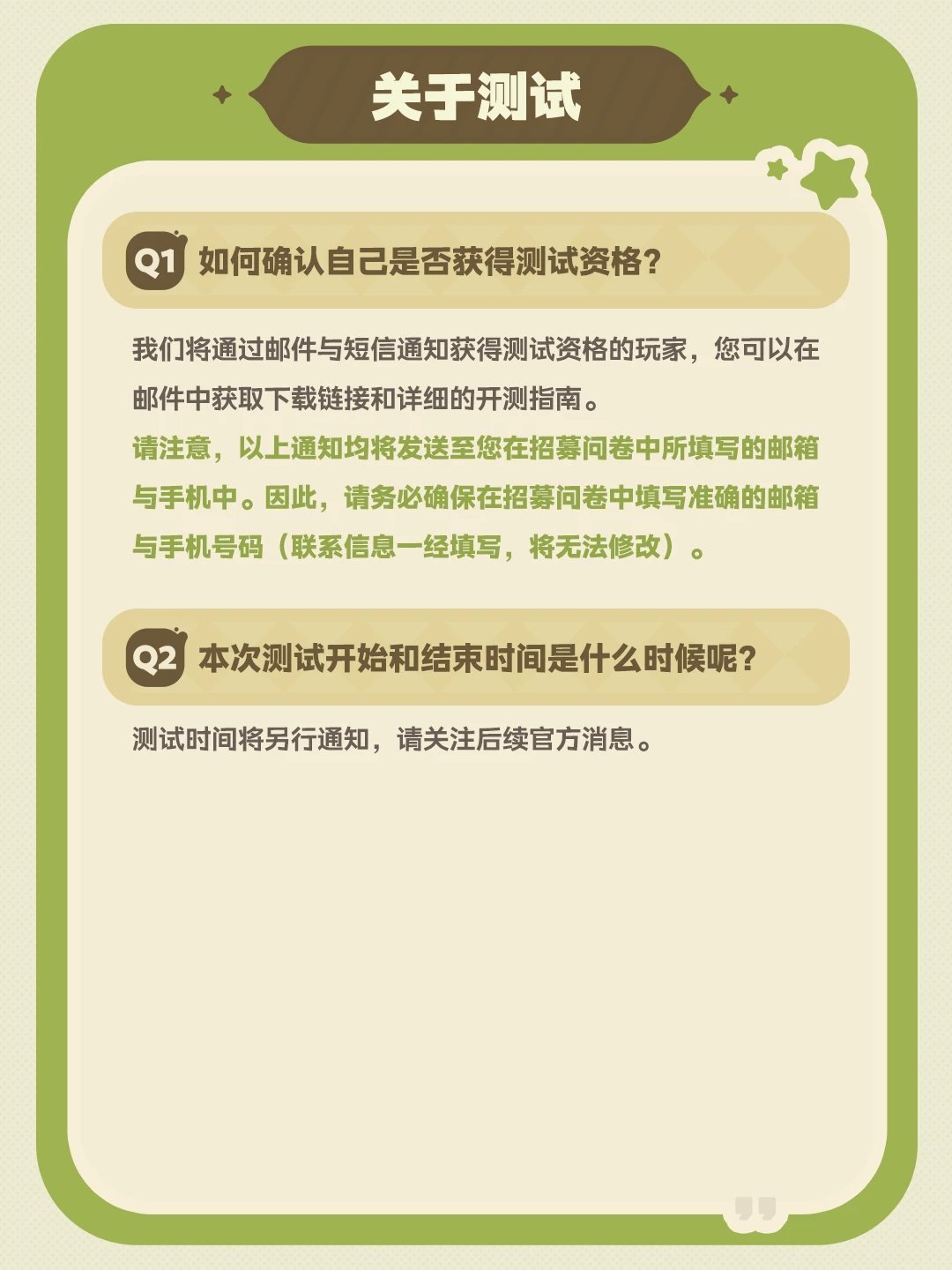 关于测试

Q1 如何确认自己是否获得测试资格?

我们将通过邮件与短信通知获得测试资格的玩家，您可以在邮件中获取下载链接和详细的开测指南。

请注意，以上通知均将发送至您在招募问卷中所填写的邮箱与手机中。因此，请务必确保在招募问卷中填写准确的邮箱与手机号码（联系信息一经填写，将无法修改）。

Q2 本次测试开始和结束时间是什么时候呢?

测试时间将另行通知，请关注后续官方消息。